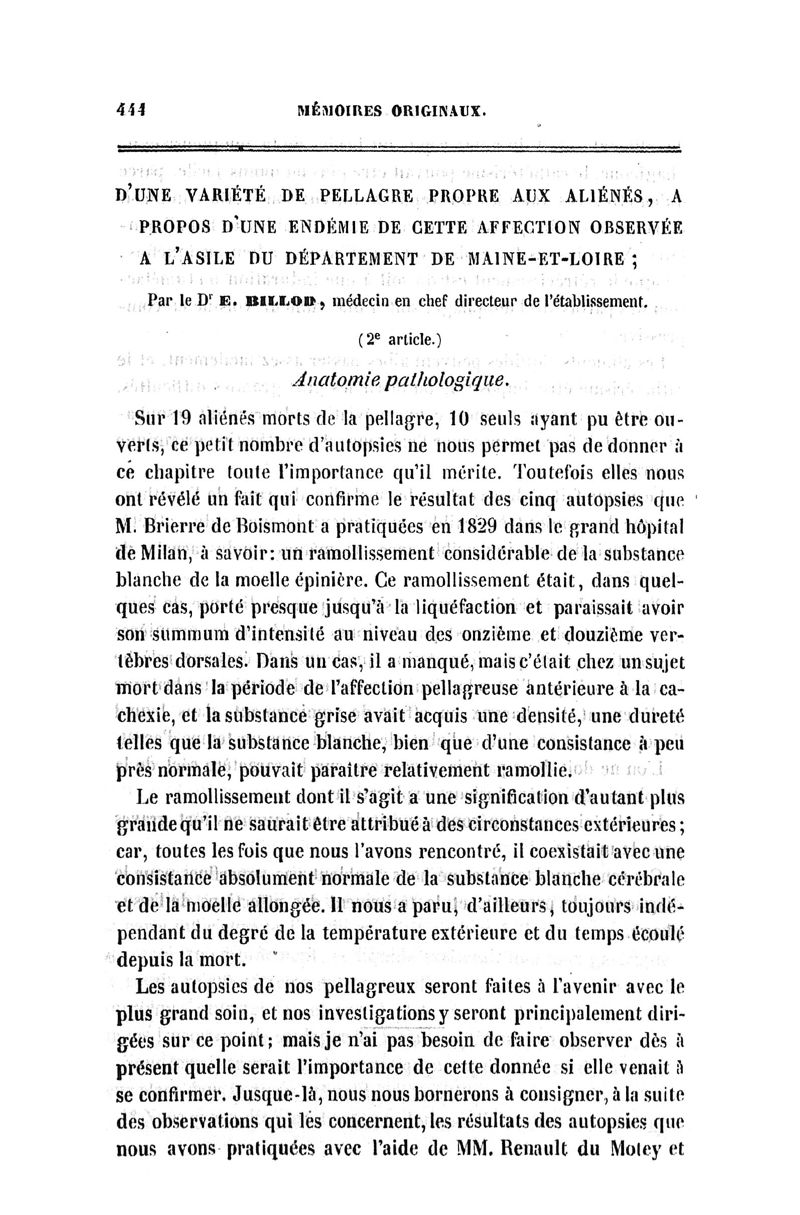 444 MÉMOIRES ORIGINAUX.

D'UNE VARIÉTÉ DE PELLAGRE PROPRE AUX ALIÉNÉS, A PROPOS D'UNE ENDÉMIE DE CETTE AFFECTION OBSERVÉE A L'ASILE DU DÉPARTEMENT DE MAINE-ET-LOIRE ;

Par le Dr E. BILLOD, médecin en chef directeur de l'établissement.

(2e article.)

Anatomie pathologique.

Sur 19 aliénés morts de la pellagre, 10 seuls ayant pu être ouverts, ce petit nombre d'autopsies ne nous permet pas de donner à ce chapitre toute l'importance qu'il mérite. Toutefois elles nous ont révélé un fait qui confirme le résultat des cinq autopsies que M. Brierre de Boismont a pratiquées en 1829 dans le grand hôpital de Milan, à savoir: un ramollissement considérable de la substance blanche de la moelle épinière. Ce ramollissement était, dans quelques cas, porté presque jusqu'à la liquéfaction et paraissait avoir son summum d'intensité au niveau des onzième et douzième vertèbres dorsales. Dans un cas, il a manqué, mais c'était chez un sujet mort dans la période de l'affection pellagreuse antérieure à la cachexie, et la substance grise avait acquis une densité, une dureté telles que la substance blanche, bien que d'une consistance à peu près normale, pouvait paraître relativement ramollie.

Le ramollissement dont il s'agit a une signification d'autant plus grande qu'il ne saurait être attribué à des circonstances extérieures; car, toutes les fois que nous l'avons rencontré, il coexistait avec une consistance absolument normale de la substance blanche cérébrale et de la moelle allongée. Il nous a paru, d'ailleurs, toujours indépendant du degré de la température extérieure et du temps écoulé depuis la mort.

Les autopsies de nos pellagreux seront faites à l'avenir avec le plus grand soin, et nos investigations y seront principalement dirigées sur ce point; mais je n'ai pas besoin de faire observer dès à présent quelle serait l'importance de cette donnée si elle venait à se confirmer. Jusque-là, nous nous bornerons à consigner, à la suite des observations qui les concernent, les résultats des autopsies que nous avons pratiquées avec l'aide de MM. Renault du Motey et